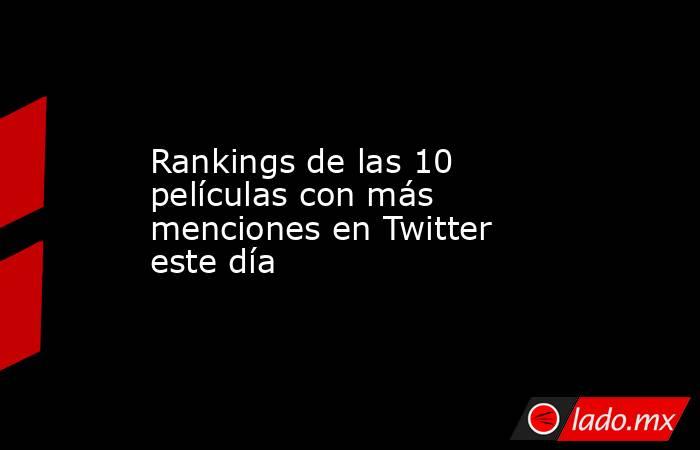 Rankings de las 10 películas con más menciones en Twitter este día

lado.mx